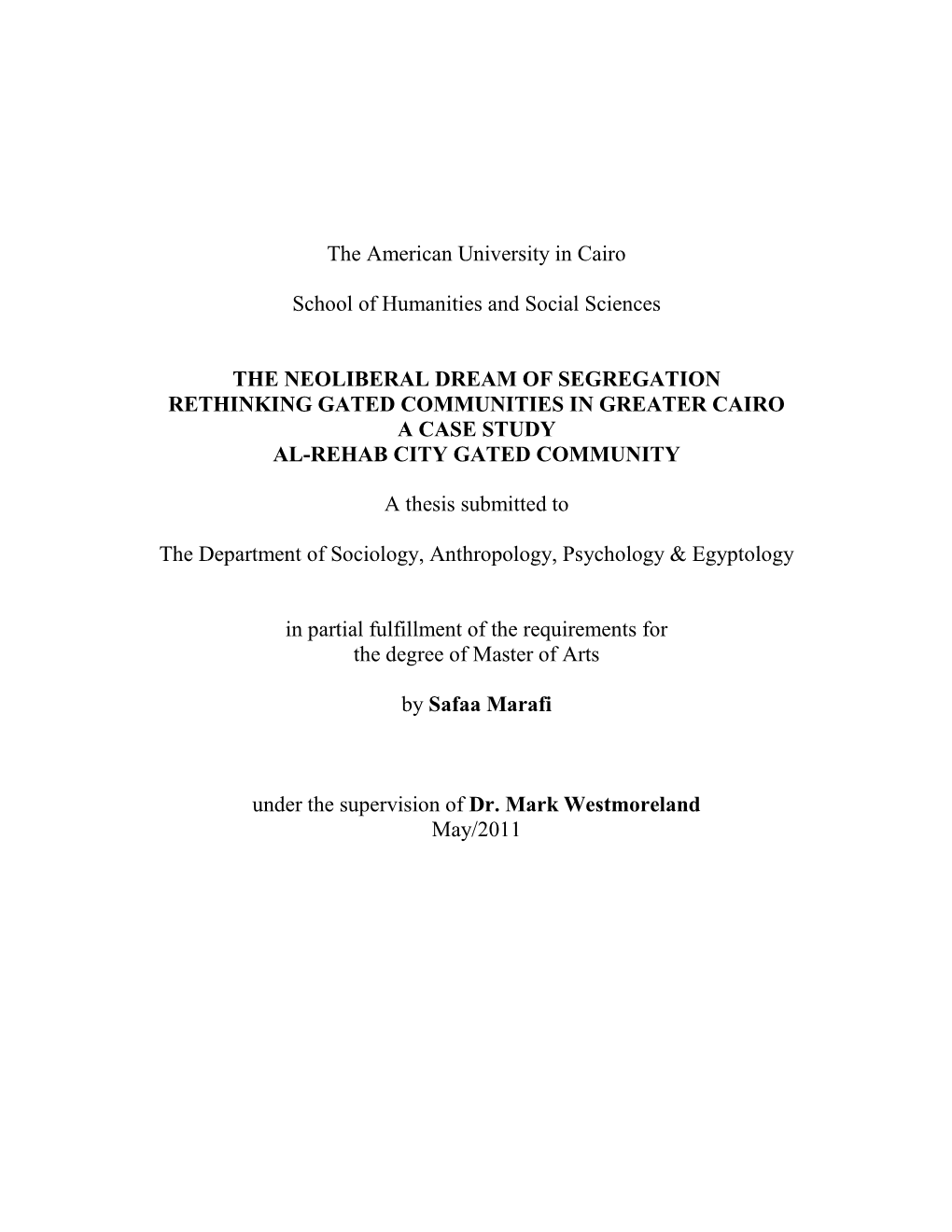 The American University in Cairo

School of Humanities and Social Sciences

THE NEOLIBERAL DREAM OF SEGREGATION
RETHINKING GATED COMMUNITIES IN GREATER CAIRO
A CASE STUDY
AL-REHAB CITY GATED COMMUNITY

A thesis submitted to

The Department of Sociology, Anthropology, Psychology & Egyptology

in partial fulfillment of the requirements for
the degree of Master of Arts

by Safaa Marafi

under the supervision of Dr. Mark Westmoreland
May/2011